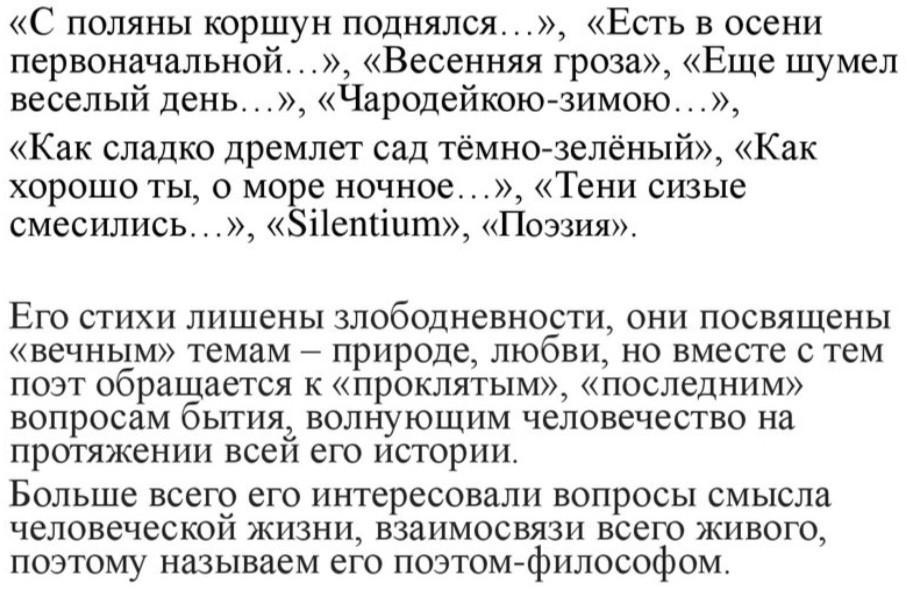 «С поляны коршун поднялся…», «Есть в осени первоначальной…», «Весенняя гроза», «Еще шумел веселый день…», «Чародейкою-зимою…»,

«Как сладко дремлет сад тёмно-зелёный», «Как хорошо ты, о море ночное…», «Тени сизые смесились…», «Silentium», «Поэзия».

Его стихи лишены злободневности, они посвящены «вечным» темам – природе, любви, но вместе с тем поэт обращается к «проклятым», «последним» вопросам бытия, волнующим человечество на протяжении всей его истории.

Больше всего его интересовали вопросы смысла человеческой жизни, взаимосвязи всего живого, поэтому называем его поэтом-философом.